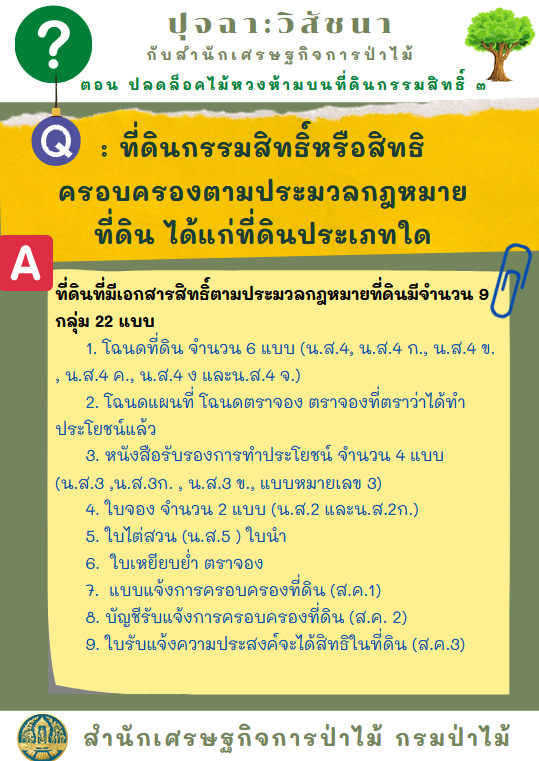 ?

ปุจฉา:วิสัชนา

กับสำนักเศรษฐกิจการป่าไม้

ตอน ปลดล็อคไม้หวงห้ามบนที่ดินกรรมสิทธิ์ ๓

Q : ที่ดินกรรมสิทธิ์หรือสิทธิครอบครองตามประมวลกฎหมายที่ดิน ได้แก่ที่ดินประเภทใด

A

ที่ดินที่มีเอกสารสิทธิ์ตามประมวลกฎหมายที่ดินมีจำนวน 9 กลุ่ม 22 แบบ

1. โฉนดที่ดิน จำนวน 6 แบบ (น.ส.4, น.ส.4 ก., น.ส.4 ข. , น.ส.4 ค., น.ส.4 ง และน.ส.4 จ.)

2. โฉนดแผนที่ โฉนดตราจอง ตราจองที่ตราว่าได้ทำประโยชน์แล้ว

3. หนังสือรับรองการทำประโยชน์ จำนวน 4 แบบ (น.ส.3 ,น.ส.3ก. , น.ส.3 ข., แบบหมายเลข 3)

4. ใบจอง จำนวน 2 แบบ (น.ส.2 และน.ส.2ก.)

5. ใบไต่สวน (น.ส.5 ) ใบนำ

6. ใบเหยียบย่ำ ตราจอง

7. แบบแจ้งการครอบครองที่ดิน (ส.ค.1)

8. บัญชีรับแจ้งการครอบครองที่ดิน (ส.ค. 2)

9. ใบรับแจ้งความประสงค์จะได้สิทธิในที่ดิน (ส.ค.3)

สำนักเศรษฐกิจการป่าไม้ กรมป่าไม้